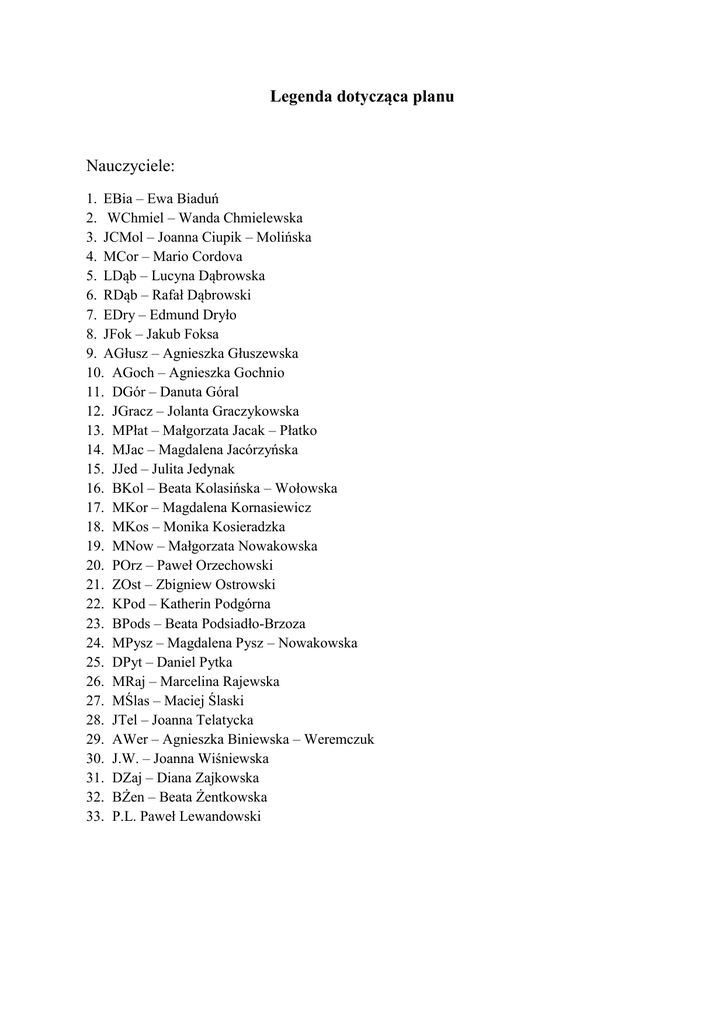 Legenda dotycząca planu

Nauczyciele:

1. EBia – Ewa Biaduń
2. WChmiel – Wanda Chmielewska
3. JCMol – Joanna Ciupik – Molińska
4. MCor – Mario Cordova
5. LDąb – Lucyna Dąbrowska
6. RDąb – Rafał Dąbrowski
7. EDry – Edmund Dryło
8. JFok – Jakub Foksa
9. AGłusz – Agnieszka Głuszewska
10. AGoch – Agnieszka Gochnio
11. DGór – Danuta Góral
12. JGracz – Jolanta Graczykowska
13. MPłat – Małgorzata Jacak – Płatko
14. MJac – Magdalena Jacórzyńska
15. JJed – Julita Jedynak
16. BKol – Beata Kolasińska – Wołowska
17. MKor – Magdalena Kornasiewicz
18. MKos – Monika Kosieradzka
19. MNow – Małgorzata Nowakowska
20. POrz – Paweł Orzechowski
21. ZOst – Zbigniew Ostrowski
22. KPod – Katherin Podgórna
23. BPods – Beata Podsiadło-Brzoza
24. MPysz – Magdalena Pysz – Nowakowska
25. DPyt – Daniel Pytka
26. MRaj – Marcelina Rajewska
27. MŚlas – Maciej Ślaski
28. JTel – Joanna Telatycka
29. AWer – Agnieszka Biniewska – Weremczuk
30. J.W. – Joanna Wiśniewska
31. DZaj – Diana Zajkowska
32. BŻen – Beata Żentkowska
33. P.L. Paweł Lewandowski